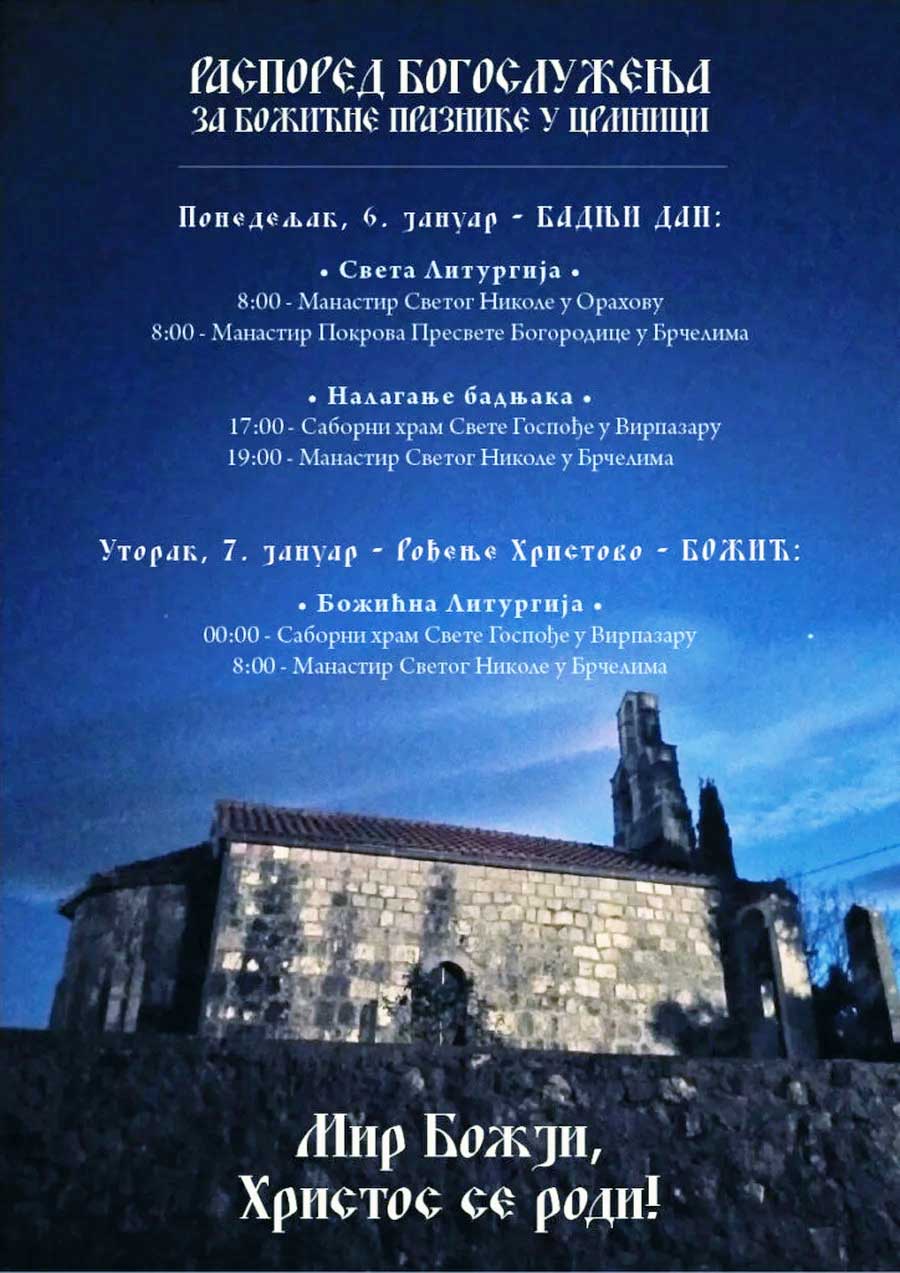 РАСПОРЕД БОГОСЛУЖЕЊА
ЗА БОЖИЋНЕ ПРАЗНИКЕ У ЦРМНИЦИ

Понедељак, 6. јануар - БАДЊИ ДАН:

• Света Литургија •
8:00 - Манастир Светог Николе у Орахову
8:00 - Манастир Покрова Пресвете Богородице у Брчелима

• Налагање бадњака •
17:00 - Саборни храм Свете Госпође у Вирпазару
19:00 - Манастир Светог Николе у Брчелима

Уторак, 7. јануар - Рођење Христово - БОЖИЋ:

• Божићна Литургија •
00:00 - Саборни храм Свете Госпође у Вирпазару
8:00 - Манастир Светог Николе у Брчелима

Мир Божји,
Христос се роди!